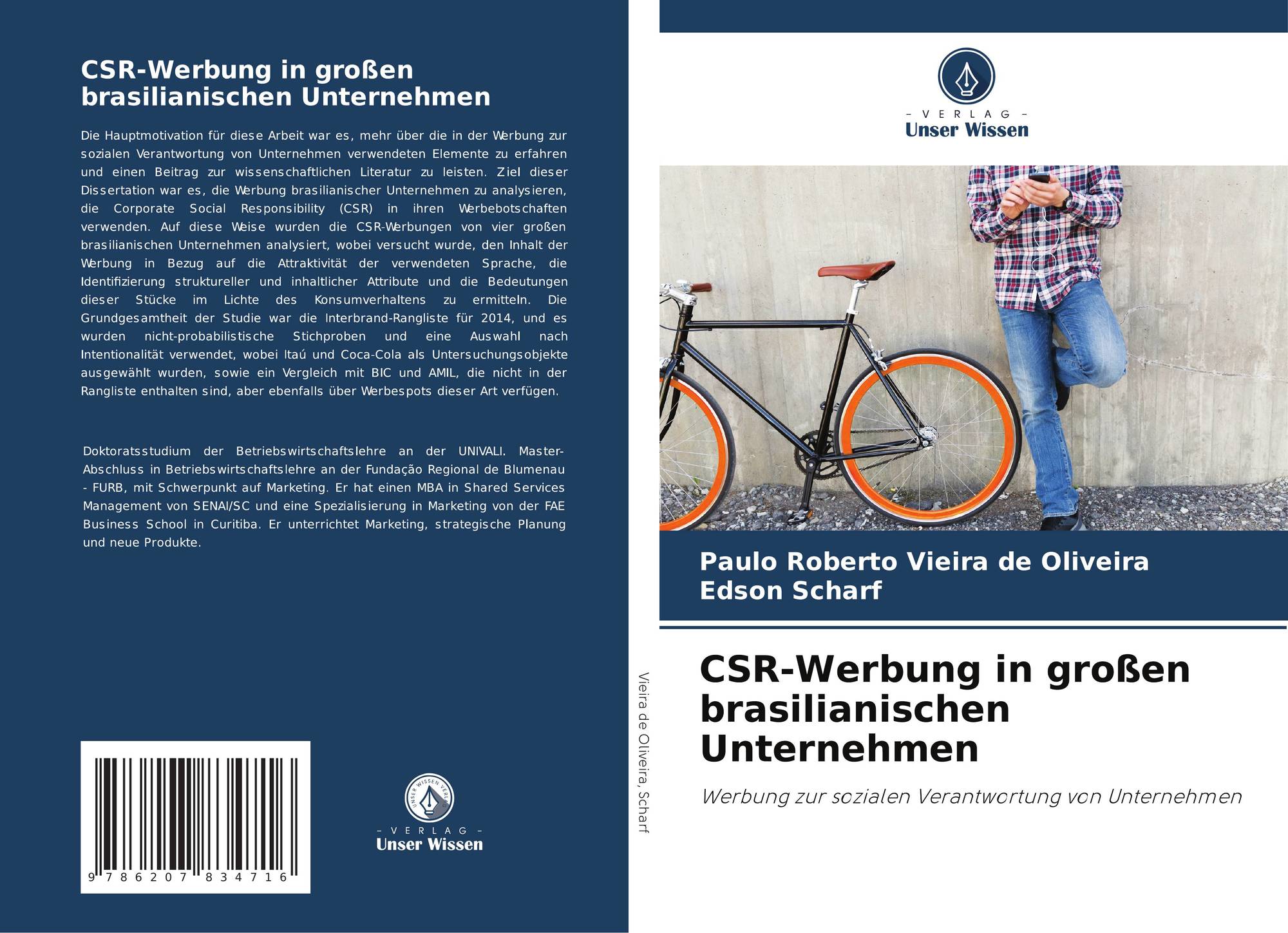 CSR-Werbung in großen brasilianischen Unternehmen

Die Hauptmotivation für diese Arbeit war es, mehr über die in der Werbung zur sozialen Verantwortung von Unternehmen verwendeten Elemente zu erfahren und einen Beitrag zur wissenschaftlichen Literatur zu leisten. Ziel dieser Dissertation war es, die Werbung brasilianischer Unternehmen zu analysieren, die Corporate Social Responsibility (CSR) in ihren Werbebotschaften verwenden. Auf diese Weise wurden die CSR-Werbungen von vier großen brasilianischen Unternehmen analysiert, wobei versucht wurde, den Inhalt der Werbung in Bezug auf die Attraktivität der verwendeten Sprache, die Identifizierung struktureller und inhaltlicher Attribute und die Bedeutungen dieser Stücke im Lichte des Konsumverhaltens zu ermitteln. Die Grundgesamtheit der Studie war die Interbrand-Rangliste für 2014, und es wurden nicht-probabilistische Stichproben und eine Auswahl nach Intentionalität verwendet, wobei Itaú und Coca-Cola als Untersuchungsobjekte ausgewählt wurden, sowie ein Vergleich mit BIC und AMIL, die nicht in der Rangliste enthalten sind, aber ebenfalls über Werbespots dieser Art verfügen.

Doktoratsstudium der Betriebswirtschaftslehre an der UNIVALI. Master-Abschluss in Betriebswirtschaftslehre an der Fundação Regional de Blumenau - FURB, mit Schwerpunkt auf Marketing. Er hat einen MBA in Shared Services Management von SENAI/SC und eine Spezialisierung in Marketing von der FAE Business School in Curitiba. Er unterrichtet Marketing, strategische Planung und neue Produkte.

9 786207 834716

- VERLAG -
Unser Wissen

Vieira de Oliveira, Scharf

- VERLAG -
Unser Wissen

Paulo Roberto Vieira de Oliveira
Edson Scharf

CSR-Werbung in großen brasilianischen Unternehmen

Werbung zur sozialen Verantwortung von Unternehmen